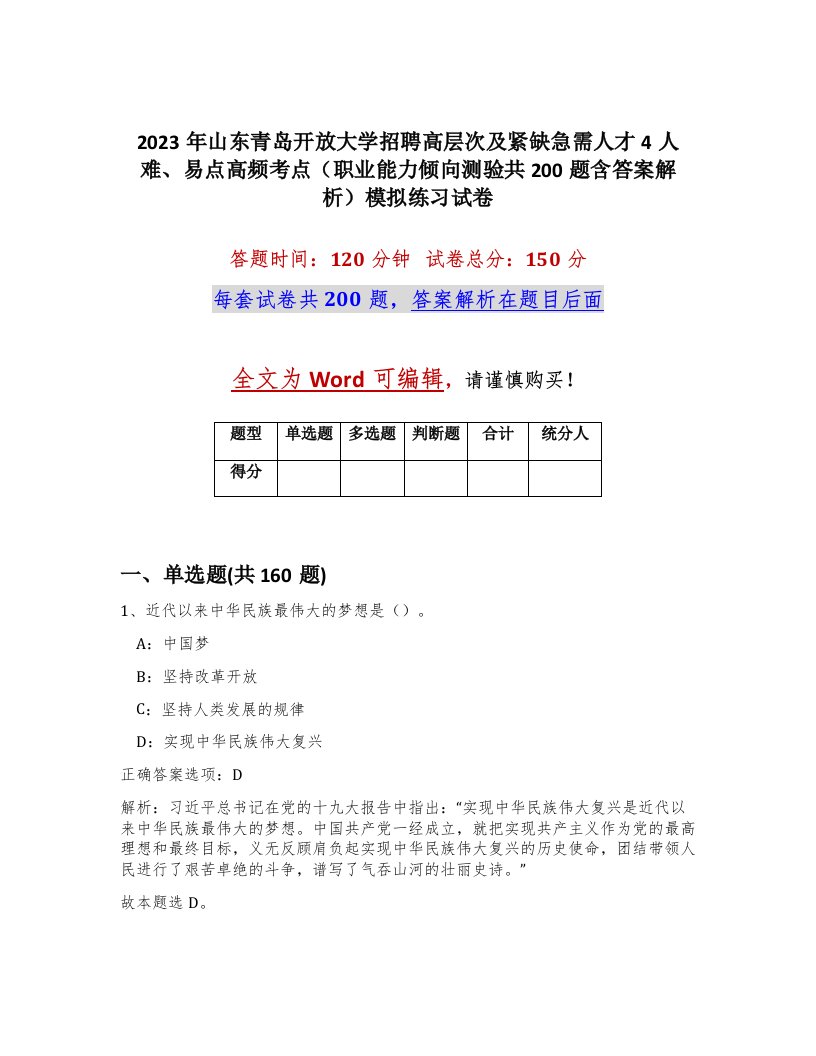 2023 年山东青岛开放大学招聘高层次及紧缺急需人才 4 人难、易点高频考点（职业能力倾向测验共 200 题含答案解析）模拟练习试卷

答题时间：120 分钟  试卷总分：150 分

每套试卷共 200 题，答案解析在题目后面

全文为 Word 可编辑，请谨慎购买！

| 题型 | 单选题 | 多选题 | 判断题 | 合计 | 统分人 |
|---|---|---|---|---|---|
| 得分 | | | | | |

一、单选题(共 160 题)

1、近代以来中华民族最伟大的梦想是（）。

A：中国梦

B：坚持改革开放

C：坚持人类发展的规律

D：实现中华民族伟大复兴

正确答案选项：D

解析：习近平总书记在党的十九大报告中指出：“实现中华民族伟大复兴是近代以来中华民族最伟大的梦想。中国共产党一经成立，就把实现共产主义作为党的最高理想和最终目标，义无反顾肩负起实现中华民族伟大复兴的历史使命，团结带领人民进行了艰苦卓绝的斗争，谱写了气吞山河的壮丽史诗。”

故本题选 D。